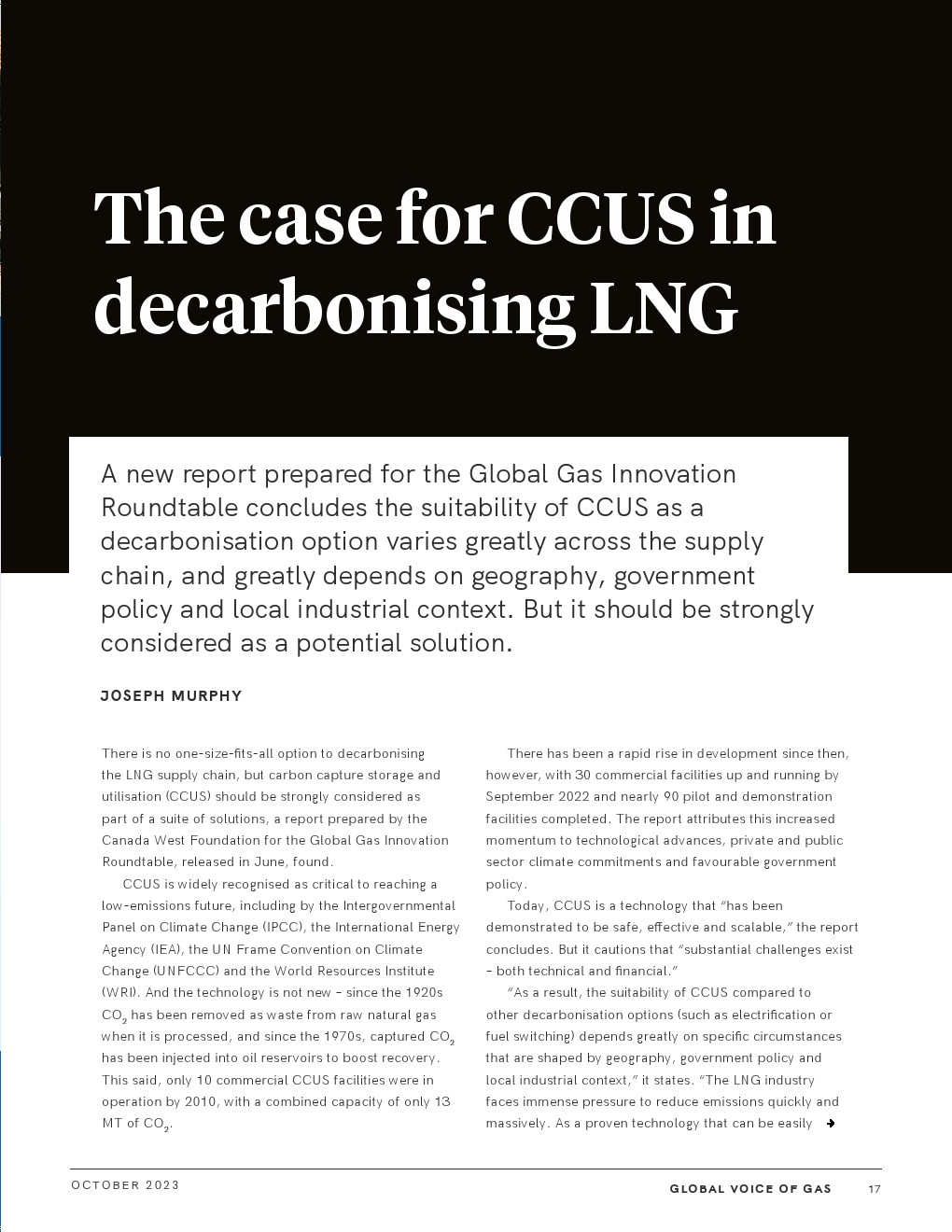 The case for CCUS in decarbonising LNG

A new report prepared for the Global Gas Innovation Roundtable concludes the suitability of CCUS as a decarbonisation option varies greatly across the supply chain, and greatly depends on geography, government policy and local industrial context. But it should be strongly considered as a potential solution.

JOSEPH MURPHY

There is no one-size-fits-all option to decarbonising the LNG supply chain, but carbon capture storage and utilisation (CCUS) should be strongly considered as part of a suite of solutions, a report prepared by the Canada West Foundation for the Global Gas Innovation Roundtable, released in June, found.

CCUS is widely recognised as critical to reaching a low-emissions future, including by the Intergovernmental Panel on Climate Change (IPCC), the International Energy Agency (IEA), the UN Frame Convention on Climate Change (UNFCCC) and the World Resources Institute (WRI). And the technology is not new – since the 1920s $CO_2$ has been removed as waste from raw natural gas when it is processed, and since the 1970s, captured $CO_2$ has been injected into oil reservoirs to boost recovery. This said, only 10 commercial CCUS facilities were in operation by 2010, with a combined capacity of only 13 MT of $CO_2$.

There has been a rapid rise in development since then, however, with 30 commercial facilities up and running by September 2022 and nearly 90 pilot and demonstration facilities completed. The report attributes this increased momentum to technological advances, private and public sector climate commitments and favourable government policy.

Today, CCUS is a technology that “has been demonstrated to be safe, effective and scalable,” the report concludes. But it cautions that “substantial challenges exist – both technical and financial.”

“As a result, the suitability of CCUS compared to other decarbonisation options (such as electrification or fuel switching) depends greatly on specific circumstances that are shaped by geography, government policy and local industrial context,” it states. “The LNG industry faces immense pressure to reduce emissions quickly and massively. As a proven technology that can be easily

OCTOBER 2023

GLOBAL VOICE OF GAS 17